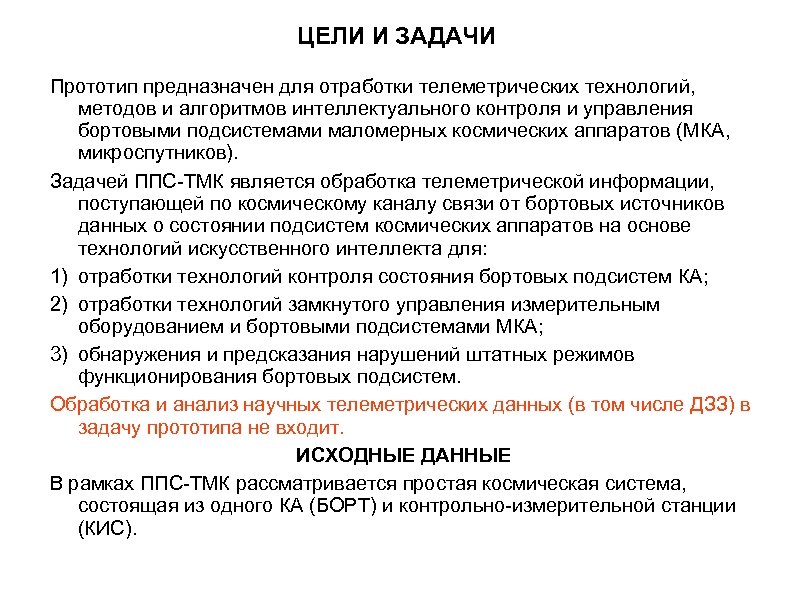 ЦЕЛИ И ЗАДАЧИ

Прототип предназначен для отработки телеметрических технологий, методов и алгоритмов интеллектуального контроля и управления бортовыми подсистемами маломерных космических аппаратов (МКА, микроспутников).

Задачей ППС-ТМК является обработка телеметрической информации, поступающей по космическому каналу связи от бортовых источников данных о состоянии подсистем космических аппаратов на основе технологий искусственного интеллекта для:

1) отработки технологий контроля состояния бортовых подсистем КА;

2) отработки технологий замкнутого управления измерительным оборудованием и бортовыми подсистемами МКА;

3) обнаружения и предсказания нарушений штатных режимов функционирования бортовых подсистем.

Обработка и анализ научных телеметрических данных (в том числе ДЗЗ) в задачу прототипа не входит.

ИСХОДНЫЕ ДАННЫЕ

В рамках ППС-ТМК рассматривается простая космическая система, состоящая из одного КА (БОРТ) и контрольно-измерительной станции (КИС).